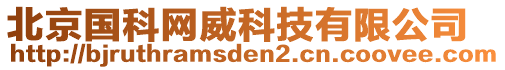 北京国科网威科技有限公司
http://bjruthramsden2.cn.coovee.com